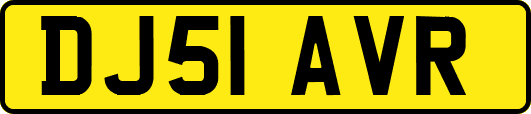 DJ51 AVR